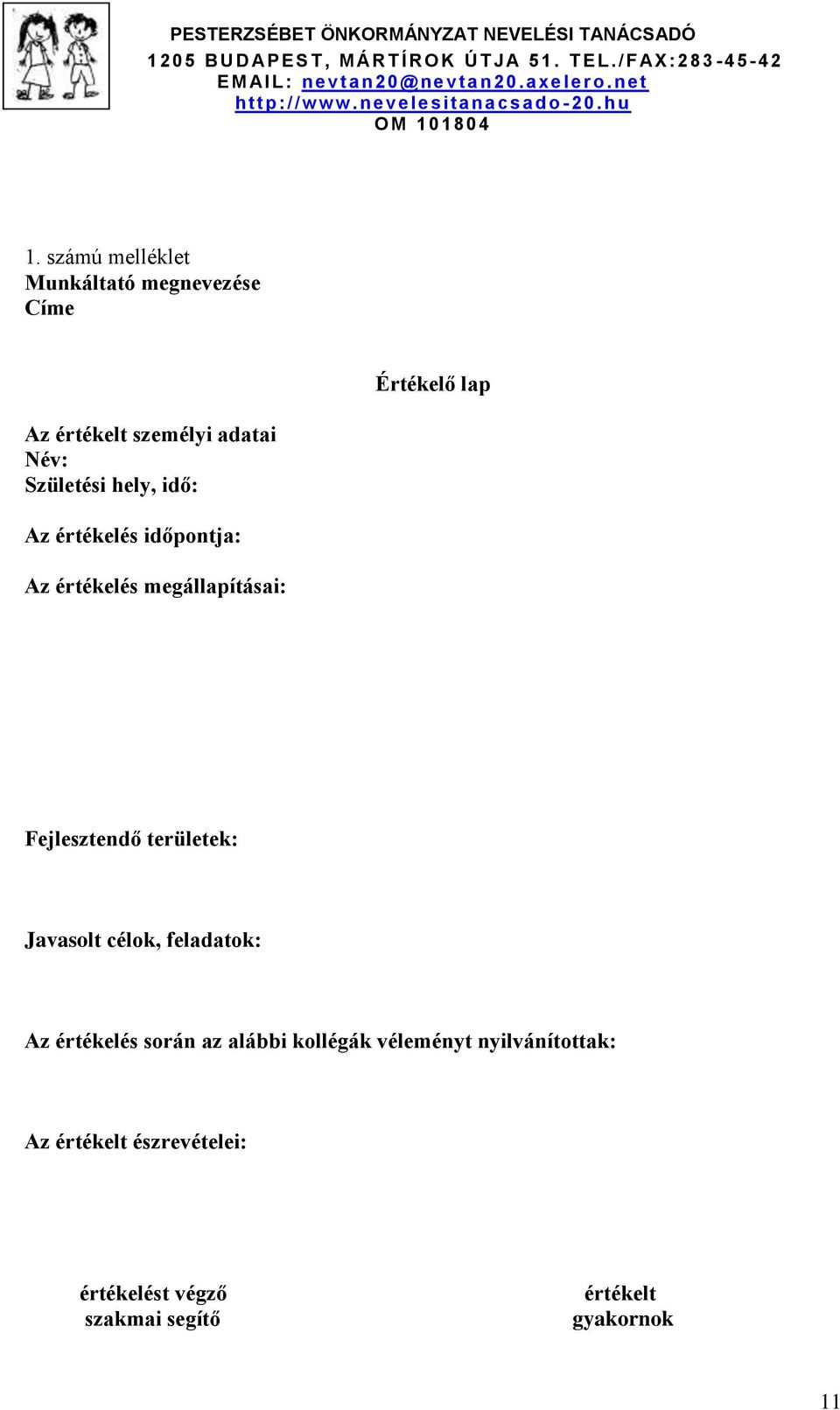 PESTERZSÉBET ÖNKORMÁNYZAT NEVELÉSI TANÁCSADÓ
1205 BUDAPEST, MÁRTÍROK ÚTJA 51. TEL./FAX:283-45-42
EMAIL: nevtan20@nevtan20.axelero.net
http://www.nevelesitanacsado-20.hu
OM 101804

1. számú melléklet
Munkáltató megnevezése
Címe

Értékelő lap

Az értékelt személyi adatai
Név:
Születési hely, idő:

Az értékelés időpontja:

Az értékelés megállapításai:

Fejlesztendő területek:

Javasolt célok, feladatok:

Az értékelés során az alábbi kollégák véleményt nyilvánítottak:

Az értékelt észrevételei:

értékelést végző szakmai segítő

értékelt gyakornok

11